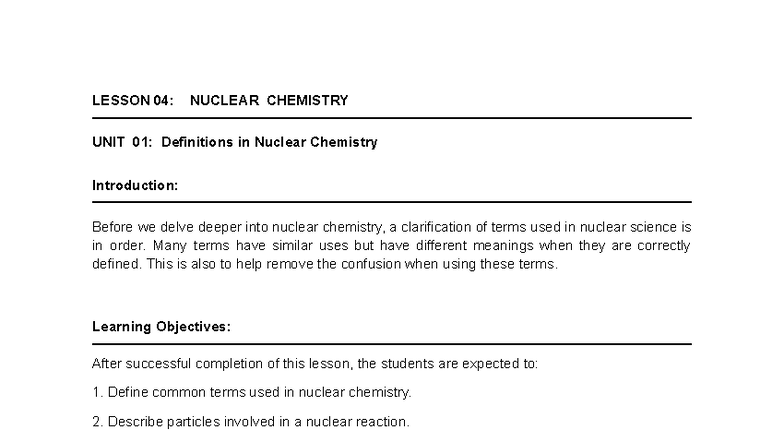 LESSON 04: NUCLEAR CHEMISTRY

UNIT 01: Definitions in Nuclear Chemistry

Introduction:

Before we delve deeper into nuclear chemistry, a clarification of terms used in nuclear science is in order. Many terms have similar uses but have different meanings when they are correctly defined. This is also to help remove the confusion when using these terms.

Learning Objectives:

After successful completion of this lesson, the students are expected to:

1. Define common terms used in nuclear chemistry.

2. Describe particles involved in a nuclear reaction.